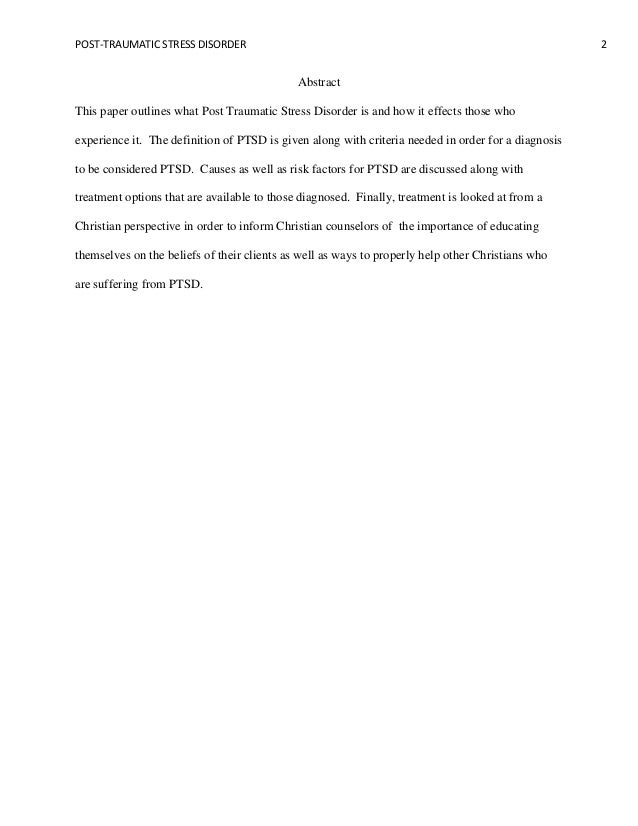 POST-TRAUMATIC STRESS DISORDER 2

Abstract

This paper outlines what Post Traumatic Stress Disorder is and how it effects those who experience it. The definition of PTSD is given along with criteria needed in order for a diagnosis to be considered PTSD. Causes as well as risk factors for PTSD are discussed along with treatment options that are available to those diagnosed. Finally, treatment is looked at from a Christian perspective in order to inform Christian counselors of the importance of educating themselves on the beliefs of their clients as well as ways to properly help other Christians who are suffering from PTSD.